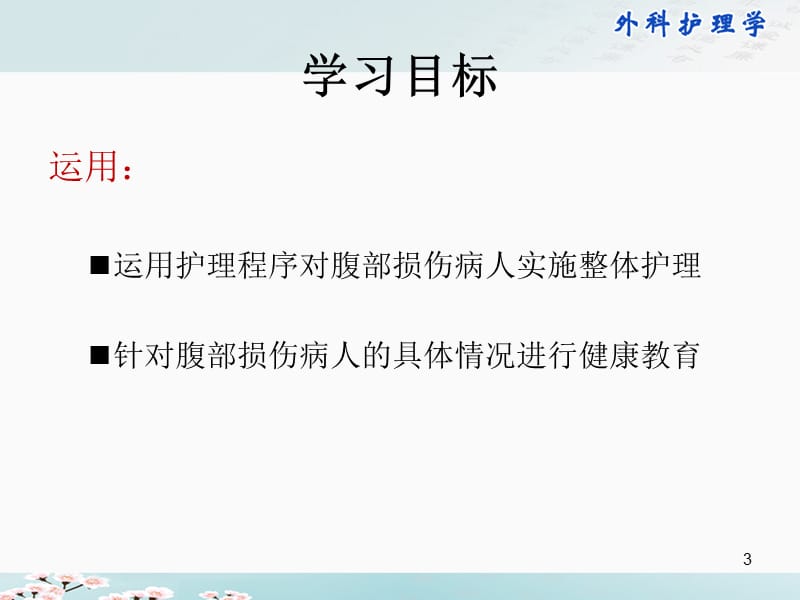 外科护理学

学习目标

运用：

■运用护理程序对腹部损伤病人实施整体护理

■针对腹部损伤病人的具体情况进行健康教育

3